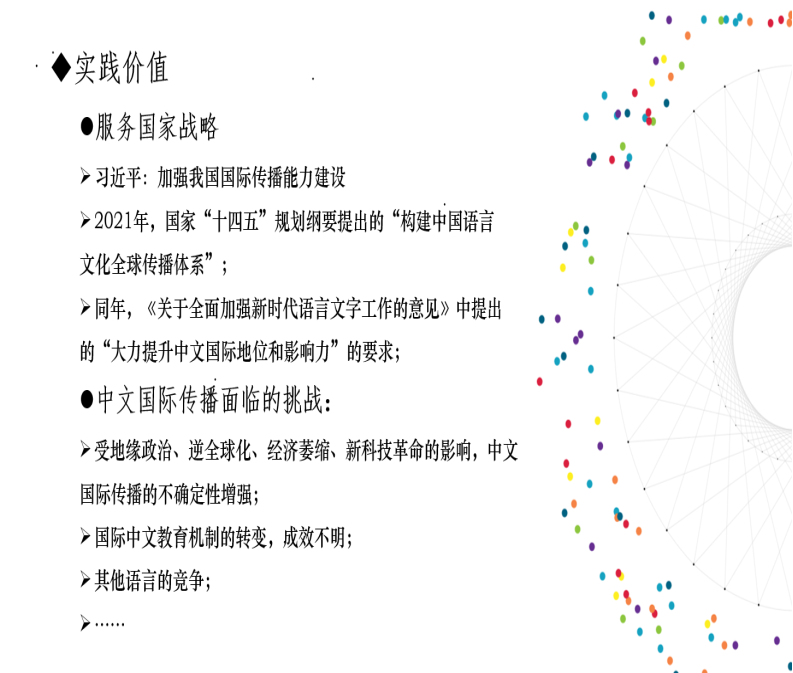 ◆实践价值

●服务国家战略

➢习近平：加强我国国际传播能力建设

➢2021年，国家“十四五”规划纲要提出的“构建中国语言文化全球传播体系”；

➢同年，《关于全面加强新时代语言文字工作的意见》中提出的“大力提升中文国际地位和影响力”的要求；

●中文国际传播面临的挑战：

➢受地缘政治、逆全球化、经济萎缩、新科技革命的影响，中文国际传播的不确定性增强；

➢国际中文教育机制的转变，成效不明；

➢其他语言的竞争；

➢……